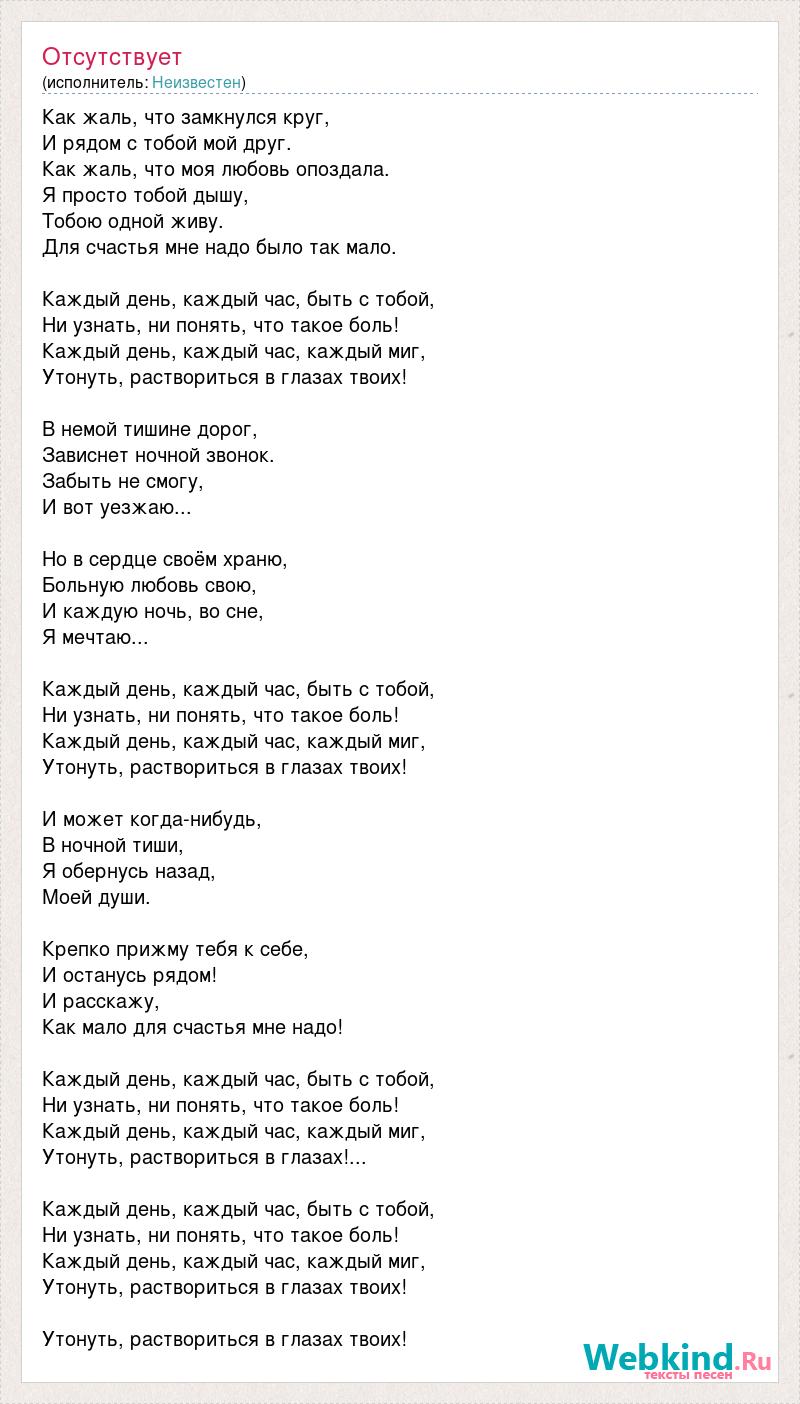 Отсутствует
(исполнитель: Неизвестен)

Как жаль, что замкнулся круг,
И рядом с тобой мой друг.
Как жаль, что моя любовь опоздала.
Я просто тобой дышу,
Тобою одной живу.
Для счастья мне надо было так мало.

Каждый день, каждый час, быть с тобой,
Ни узнать, ни понять, что такое боль!
Каждый день, каждый час, каждый миг,
Утонуть, раствориться в глазах твоих!

В немой тишине дорог,
Зависнет ночной звонок.
Забыть не смогу,
И вот уезжаю...

Но в сердце своём храню,
Больную любовь свою,
И каждую ночь, во сне,
Я мечтаю...

Каждый день, каждый час, быть с тобой,
Ни узнать, ни понять, что такое боль!
Каждый день, каждый час, каждый миг,
Утонуть, раствориться в глазах твоих!

И может когда-нибудь,
В ночной тиши,
Я обернусь назад,
Моей души.

Крепко прижму тебя к себе,
И останусь рядом!
И расскажу,
Как мало для счастья мне надо!

Каждый день, каждый час, быть с тобой,
Ни узнать, ни понять, что такое боль!
Каждый день, каждый час, каждый миг,
Утонуть, раствориться в глазах!...

Каждый день, каждый час, быть с тобой,
Ни узнать, ни понять, что такое боль!
Каждый день, каждый час, каждый миг,
Утонуть, раствориться в глазах твоих!

Утонуть, раствориться в глазах твоих!

Webkind.Ru
тексты песен